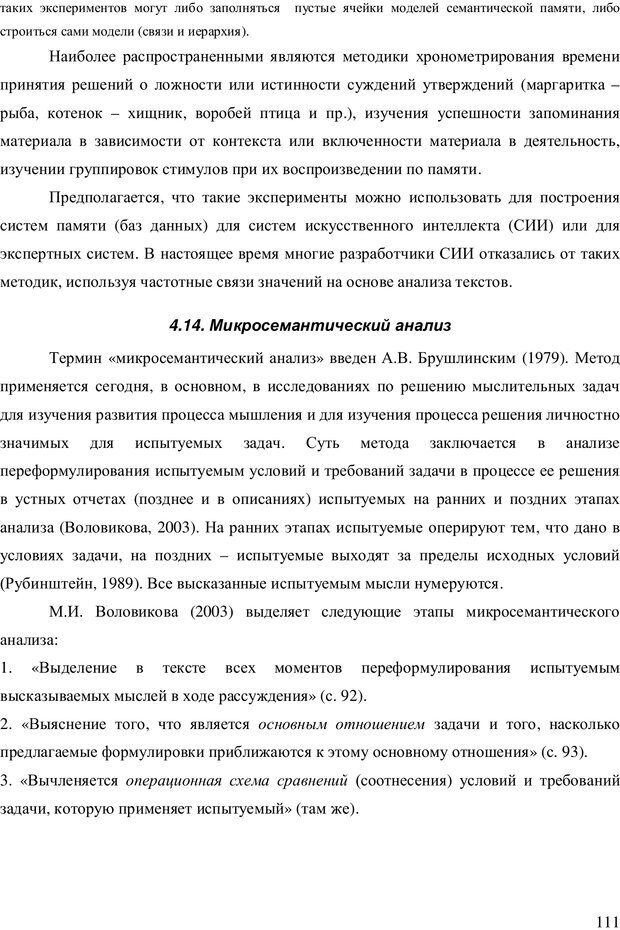 таких экспериментов могут либо заполняться пустые ячейки моделей семантической памяти, либо строиться сами модели (связи и иерархия).

Наиболее распространенными являются методики хронометрирования времени принятия решений о ложности или истинности суждений утверждений (маргаритка – рыба, котенок – хищник, воробей птица и пр.), изучения успешности запоминания материала в зависимости от контекста или включенности материала в деятельность, изучении группировок стимулов при их воспроизведении по памяти.

Предполагается, что такие эксперименты можно использовать для построения систем памяти (баз данных) для систем искусственного интеллекта (СИИ) или для экспертных систем. В настоящее время многие разработчики СИИ отказались от таких методик, используя частотные связи значений на основе анализа текстов.

4.14. Микросемантический анализ

Термин «микросемантический анализ» введен А.В. Брушлинским (1979). Метод применяется сегодня, в основном, в исследованиях по решению мыслительных задач для изучения развития процесса мышления и для изучения процесса решения личностно значимых для испытуемых задач. Суть метода заключается в анализе переформулирования испытуемым условий и требований задачи в процессе ее решения в устных отчетах (позднее и в описаниях) испытуемых на ранних и поздних этапах анализа (Воловикова, 2003). На ранних этапах испытуемые оперируют тем, что дано в условиях задачи, на поздних – испытуемые выходят за пределы исходных условий (Рубинштейн, 1989). Все высказанные испытуемым мысли нумеруются.

М.И. Воловикова (2003) выделяет следующие этапы микросемантического анализа:
1. «Выделение в тексте всех моментов переформулирования испытуемым высказываемых мыслей в ходе рассуждения» (с. 92).
2. «Выяснение того, что является основным отношением задачи и того, насколько предлагаемые формулировки приближаются к этому основному отношения» (с. 93).
3. «Вычленяется операционная схема сравнений (соотнесения) условий и требований задачи, которую применяет испытуемый» (там же).

111